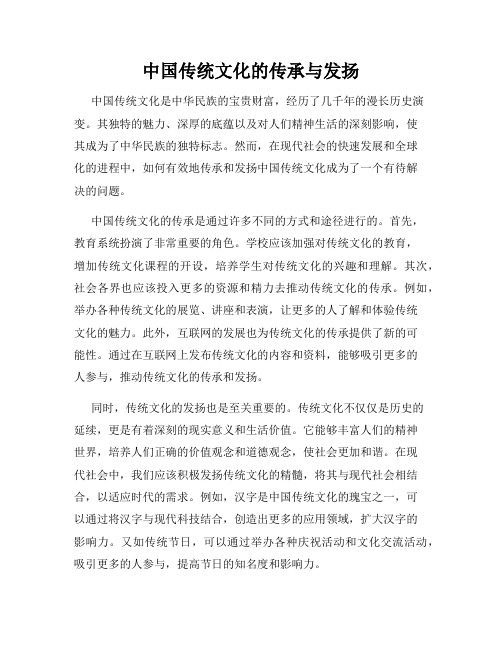 中国传统文化的传承与发扬

中国传统文化是中华民族的宝贵财富，经历了几千年的漫长历史演变。其独特的魅力、深厚的底蕴以及对人们精神生活的深刻影响，使其成为了中华民族的独特标志。然而，在现代社会的快速发展和全球化的进程中，如何有效地传承和发扬中国传统文化成为了一个有待解决的问题。

中国传统文化的传承是通过许多不同的方式和途径进行的。首先，教育系统扮演了非常重要的角色。学校应该加强对传统文化的教育，增加传统文化课程的开设，培养学生对传统文化的兴趣和理解。其次，社会各界也应该投入更多的资源和精力去推动传统文化的传承。例如，举办各种传统文化的展览、讲座和表演，让更多的人了解和体验传统文化的魅力。此外，互联网的发展也为传统文化的传承提供了新的可能性。通过在互联网上发布传统文化的内容和资料，能够吸引更多的人参与，推动传统文化的传承和发扬。

同时，传统文化的发扬也是至关重要的。传统文化不仅仅是历史的延续，更是有着深刻的现实意义和生活价值。它能够丰富人们的精神世界，培养人们正确的价值观念和道德观念，使社会更加和谐。在现代社会中，我们应该积极发扬传统文化的精髓，将其与现代社会相结合，以适应时代的需求。例如，汉字是中国传统文化的瑰宝之一，可以通过将汉字与现代科技结合，创造出更多的应用领域，扩大汉字的影响力。又如传统节日，可以通过举办各种庆祝活动和文化交流活动，吸引更多的人参与，提高节日的知名度和影响力。